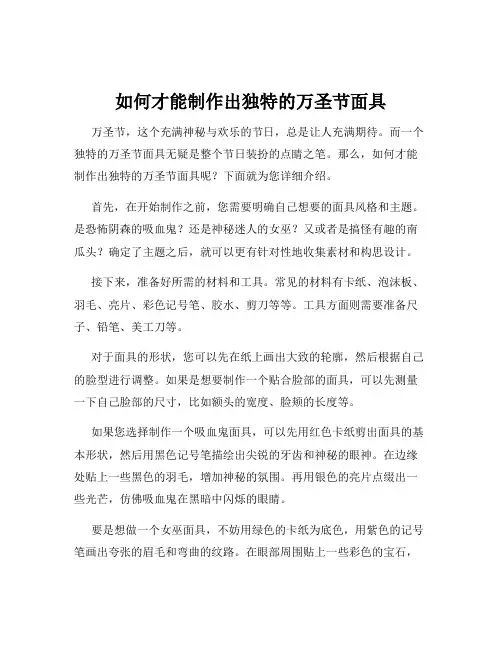 如何才能制作出独特的万圣节面具

万圣节，这个充满神秘与欢乐的节日，总是让人充满期待。而一个独特的万圣节面具无疑是整个节日装扮的点睛之笔。那么，如何才能制作出独特的万圣节面具呢？下面就为您详细介绍。

首先，在开始制作之前，您需要明确自己想要的面具风格和主题。是恐怖阴森的吸血鬼？还是神秘迷人的女巫？又或者是搞怪有趣的南瓜头？确定了主题之后，就可以更有针对性地收集素材和构思设计。

接下来，准备好所需的材料和工具。常见的材料有卡纸、泡沫板、羽毛、亮片、彩色记号笔、胶水、剪刀等等。工具方面则需要准备尺子、铅笔、美工刀等。

对于面具的形状，您可以先在纸上画出大致的轮廓，然后根据自己的脸型进行调整。如果是想要制作一个贴合脸部的面具，可以先测量一下自己脸部的尺寸，比如额头的宽度、脸颊的长度等。

如果您选择制作一个吸血鬼面具，可以先用红色卡纸剪出面具的基本形状，然后用黑色记号笔描绘出尖锐的牙齿和神秘的眼神。在边缘处贴上一些黑色的羽毛，增加神秘的氛围。再用银色的亮片点缀出一些光芒，仿佛吸血鬼在黑暗中闪烁的眼睛。

要是想做一个女巫面具，不妨用绿色的卡纸为底色，用紫色的记号笔画出夸张的眉毛和弯曲的纹路。在眼部周围贴上一些彩色的宝石，